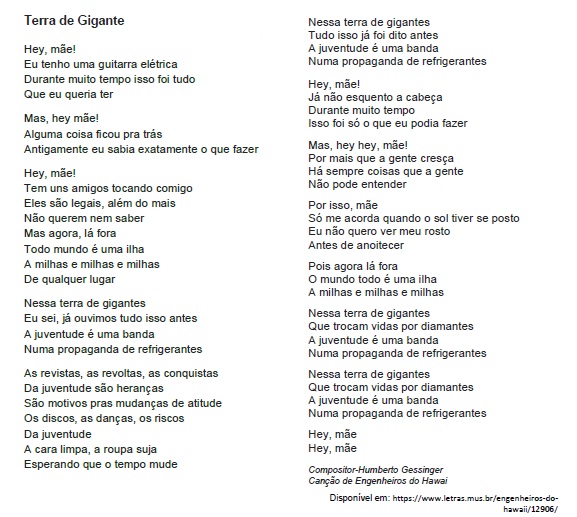 Terra de Gigante

Hey, mãe!
Eu tenho uma guitarra elétrica
Durante muito tempo isso foi tudo
Que eu queria ter

Mas, hey mãe!
Alguma coisa ficou pra trás
Antigamente eu sabia exatamente o que fazer

Hey, mãe!
Tem uns amigos tocando comigo
Eles são legais, além do mais
Não querem nem saber
Mas agora, lá fora
Todo mundo é uma ilha
A milhas e milhas e milhas
De qualquer lugar

Nessa terra de gigantes
Eu sei, já ouvimos tudo isso antes
A juventude é uma banda
Numa propaganda de refrigerantes

As revistas, as revoltas, as conquistas
Da juventude são heranças
São motivos pras mudanças de atitude
Os discos, as danças, os riscos
Da juventude
A cara limpa, a roupa suja
Esperando que o tempo mude

Nessa terra de gigantes
Tudo isso já foi dito antes
A juventude é uma banda
Numa propaganda de refrigerantes

Hey, mãe!
Já não esquento a cabeça
Durante muito tempo
Isso foi só o que eu podia fazer

Mas, hey hey, mãe!
Por mais que a gente cresça
Há sempre coisas que a gente
Não pode entender

Por isso, mãe
Só me acorda quando o sol tiver se posto
Eu não quero ver meu rosto
Antes de anoitecer

Pois agora lá fora
O mundo todo é uma ilha
A milhas e milhas e milhas

Nessa terra de gigantes
Que trocam vidas por diamantes
A juventude é uma banda
Numa propaganda de refrigerantes

Nessa terra de gigantes
Que trocam vidas por diamantes
A juventude é uma banda
Numa propaganda de refrigerantes

Hey, mãe
Hey, mãe

Compositor-Humberto Gessinger
Canção de Engenheiros do Hawai

Disponível em: https://www.letras.mus.br/engenheiros-do-hawaii/12906/